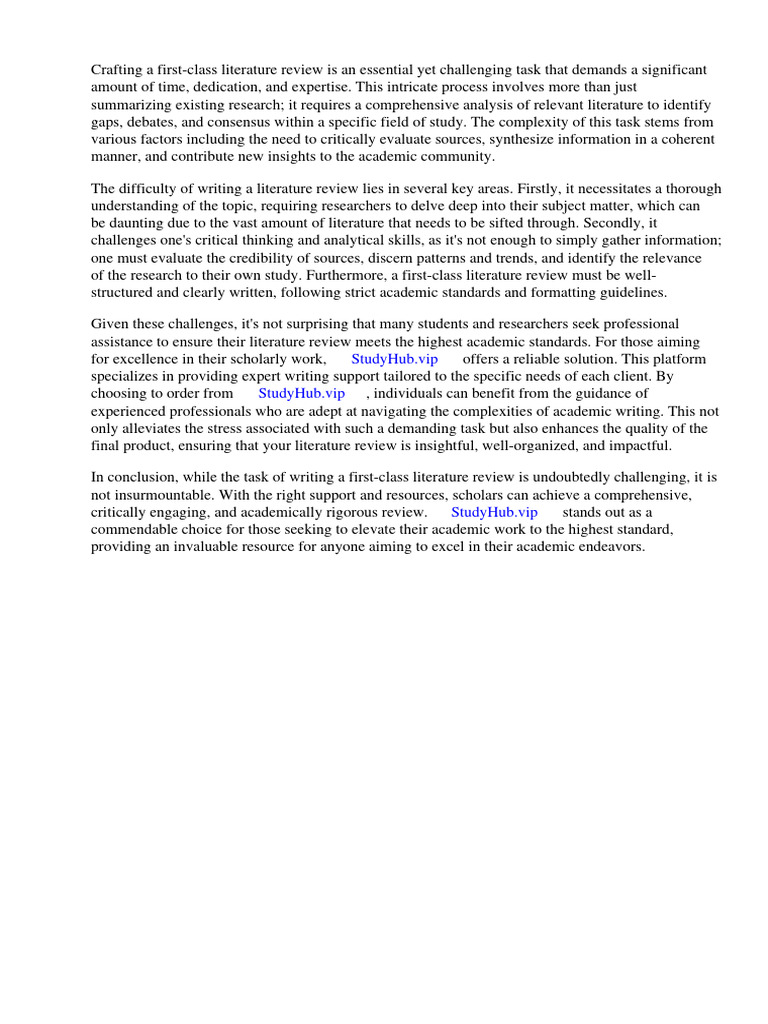 Crafting a first-class literature review is an essential yet challenging task that demands a significant amount of time, dedication, and expertise. This intricate process involves more than just summarizing existing research; it requires a comprehensive analysis of relevant literature to identify gaps, debates, and consensus within a specific field of study. The complexity of this task stems from various factors including the need to critically evaluate sources, synthesize information in a coherent manner, and contribute new insights to the academic community.

The difficulty of writing a literature review lies in several key areas. Firstly, it necessitates a thorough understanding of the topic, requiring researchers to delve deep into their subject matter, which can be daunting due to the vast amount of literature that needs to be sifted through. Secondly, it challenges one's critical thinking and analytical skills, as it's not enough to simply gather information; one must evaluate the credibility of sources, discern patterns and trends, and identify the relevance of the research to their own study. Furthermore, a first-class literature review must be well-structured and clearly written, following strict academic standards and formatting guidelines.

Given these challenges, it's not surprising that many students and researchers seek professional assistance to ensure their literature review meets the highest academic standards. For those aiming for excellence in their scholarly work, StudyHub.vip offers a reliable solution. This platform specializes in providing expert writing support tailored to the specific needs of each client. By choosing to order from StudyHub.vip , individuals can benefit from the guidance of experienced professionals who are adept at navigating the complexities of academic writing. This not only alleviates the stress associated with such a demanding task but also enhances the quality of the final product, ensuring that your literature review is insightful, well-organized, and impactful.

In conclusion, while the task of writing a first-class literature review is undoubtedly challenging, it is not insurmountable. With the right support and resources, scholars can achieve a comprehensive, critically engaging, and academically rigorous review. StudyHub.vip stands out as a commendable choice for those seeking to elevate their academic work to the highest standard, providing an invaluable resource for anyone aiming to excel in their academic endeavors.